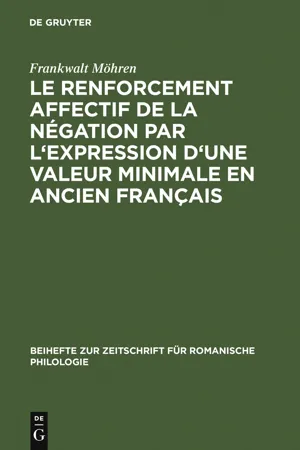 DE GRUYTER

Frankwalt Möhren

LE RENFORCEMENT AFFECTIF DE LA NÉGATION PAR L‘EXPRESSION D‘UNE VALEUR MINIMALE EN ANCIEN FRANÇAIS

BEIHEFTE ZUR ZEITSCHRIFT FÜR ROMANISCHE PHILOLOGIE

DE
G